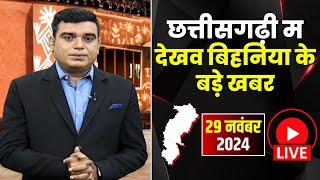 छत्तीसगढ़ी म
देखव बिहनिया के
बड़े खबर

29 नवंबर
2024

LIVE